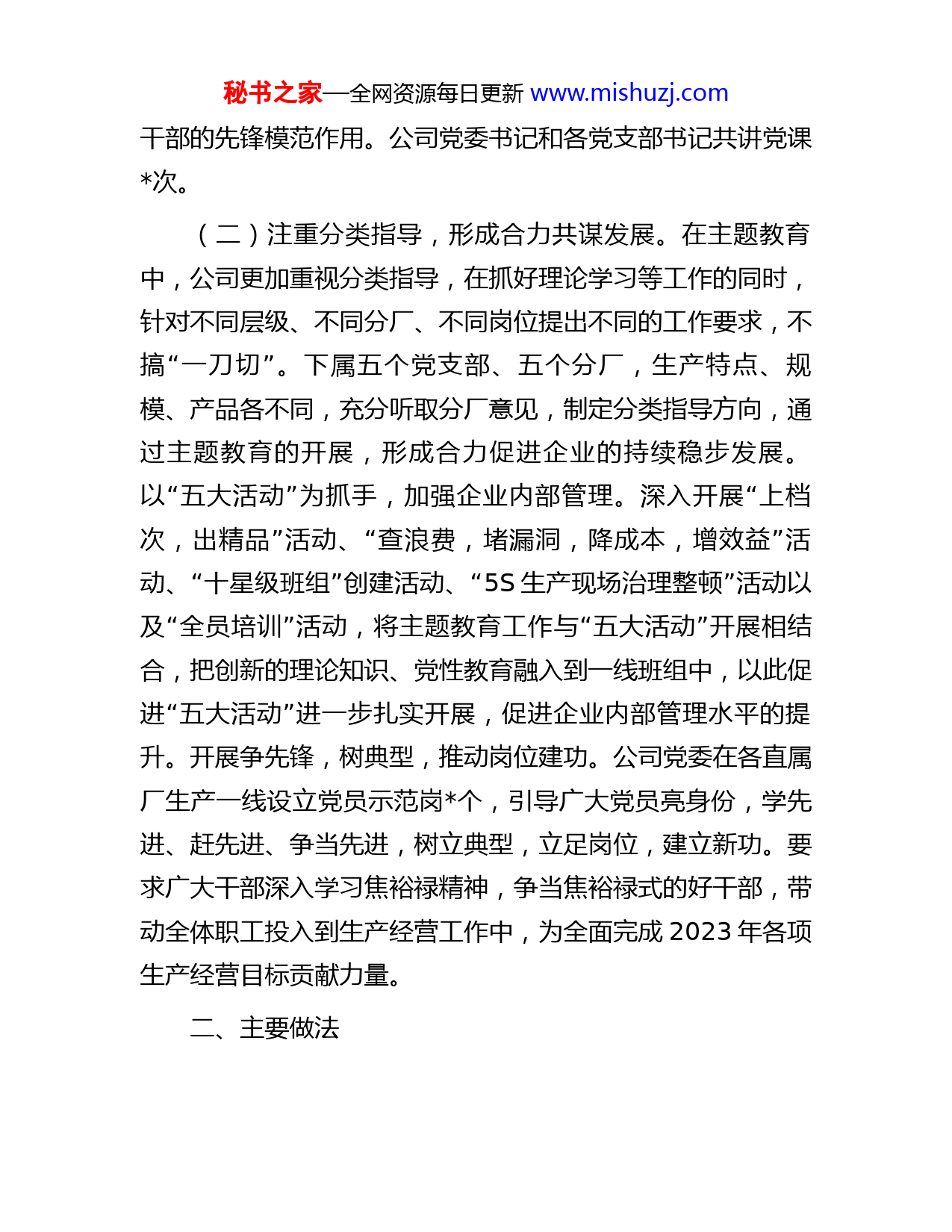 秘书之家—全网资源每日更新 www.mishuzj.com

干部的先锋模范作用。公司党委书记和各党支部书记共讲党课*次。

（二）注重分类指导，形成合力共谋发展。在主题教育中，公司更加重视分类指导，在抓好理论学习等工作的同时，针对不同层级、不同分厂、不同岗位提出不同的工作要求，不搞“一刀切”。下属五个党支部、五个分厂，生产特点、规模、产品各不同，充分听取分厂意见，制定分类指导方向，通过主题教育的开展，形成合力促进企业的持续稳步发展。以“五大活动”为抓手，加强企业内部管理。深入开展“上档次，出精品”活动、“查浪费，堵漏洞，降成本，增效益”活动、“十星级班组”创建活动、“5S 生产现场治理整顿”活动以及“全员培训”活动，将主题教育工作与“五大活动”开展相结合，把创新的理论知识、党性教育融入到一线班组中，以此促进“五大活动”进一步扎实开展，促进企业内部管理水平的提升。开展争先锋，树典型，推动岗位建功。公司党委在各直属厂生产一线设立党员示范岗*个，引导广大党员亮身份，学先进、赶先进、争当先进，树立典型，立足岗位，建立新功。要求广大干部深入学习焦裕禄精神，争当焦裕禄式的好干部，带动全体职工投入到生产经营工作中，为全面完成 2023 年各项生产经营目标贡献力量。

二、主要做法